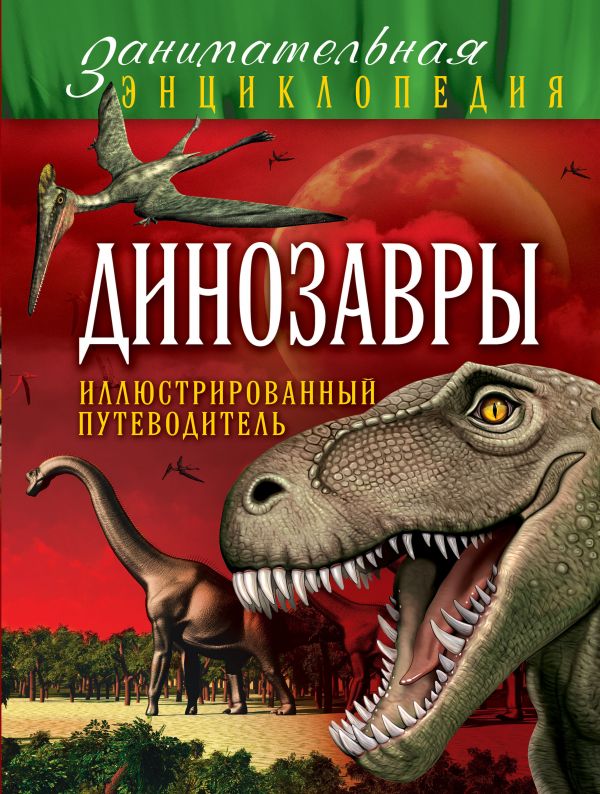 Занимательная
ЭНЦИКЛОПЕДИЯ

ДИНОЗАВРЫ

ИЛЛЮСТРИРОВАННЫЙ
ПУТЕВОДИТЕЛЬ